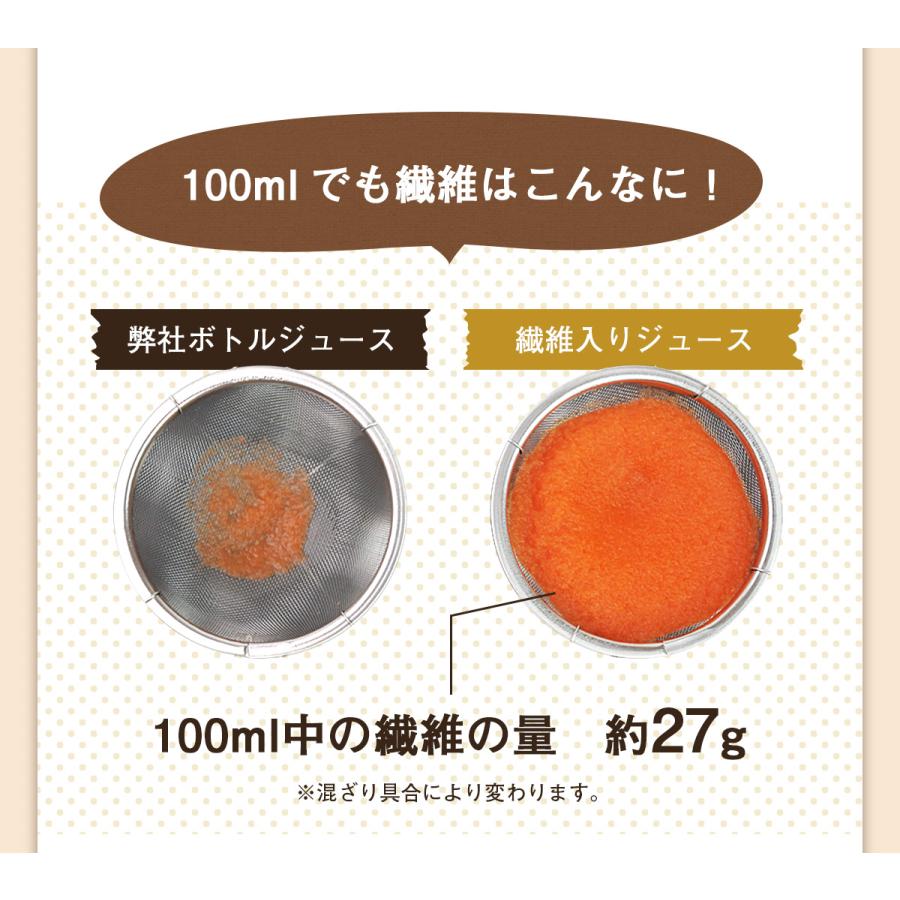 100ml でも繊維はこんなに！

弊社ボトルジュース

繊維入りジュース

100ml中の繊維の量　約27g

※混ざり具合により変わります。